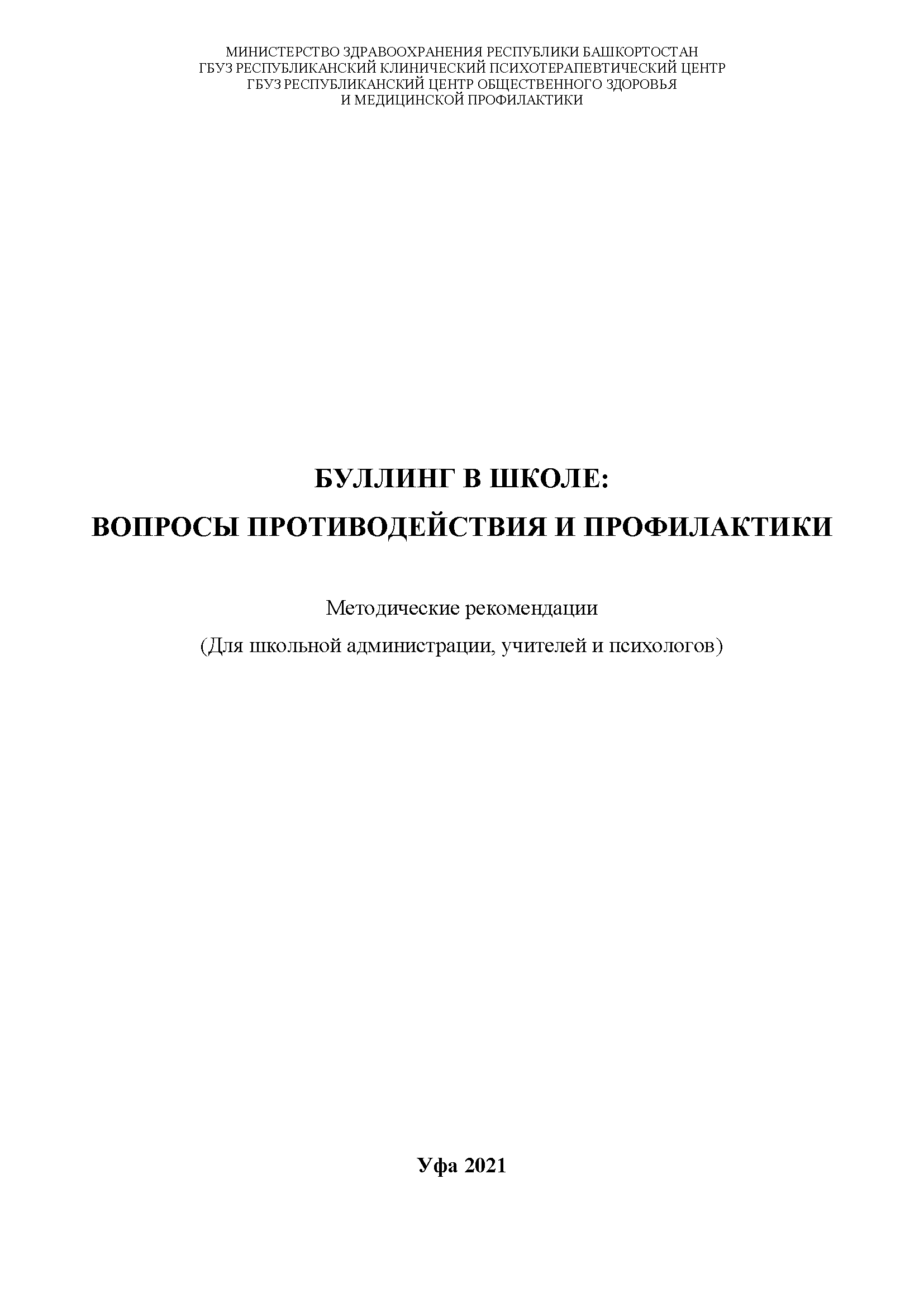 МИНИСТЕРСТВО ЗДРАВООХРАНЕНИЯ РЕСПУБЛИКИ БАШКОРТОСТАН
ГБУЗ РЕСПУБЛИКАНСКИЙ КЛИНИЧЕСКИЙ ПСИХОТЕРАПЕВТИЧЕСКИЙ ЦЕНТР
ГБУЗ РЕСПУБЛИКАНСКИЙ ЦЕНТР ОБЩЕСТВЕННОГО ЗДОРОВЬЯ
И МЕДИЦИНСКОЙ ПРОФИЛАКТИКИ

БУЛЛИНГ В ШКОЛЕ:
ВОПРОСЫ ПРОТИВОДЕЙСТВИЯ И ПРОФИЛАКТИКИ

Методические рекомендации
(Для школьной администрации, учителей и психологов)

Уфа 2021